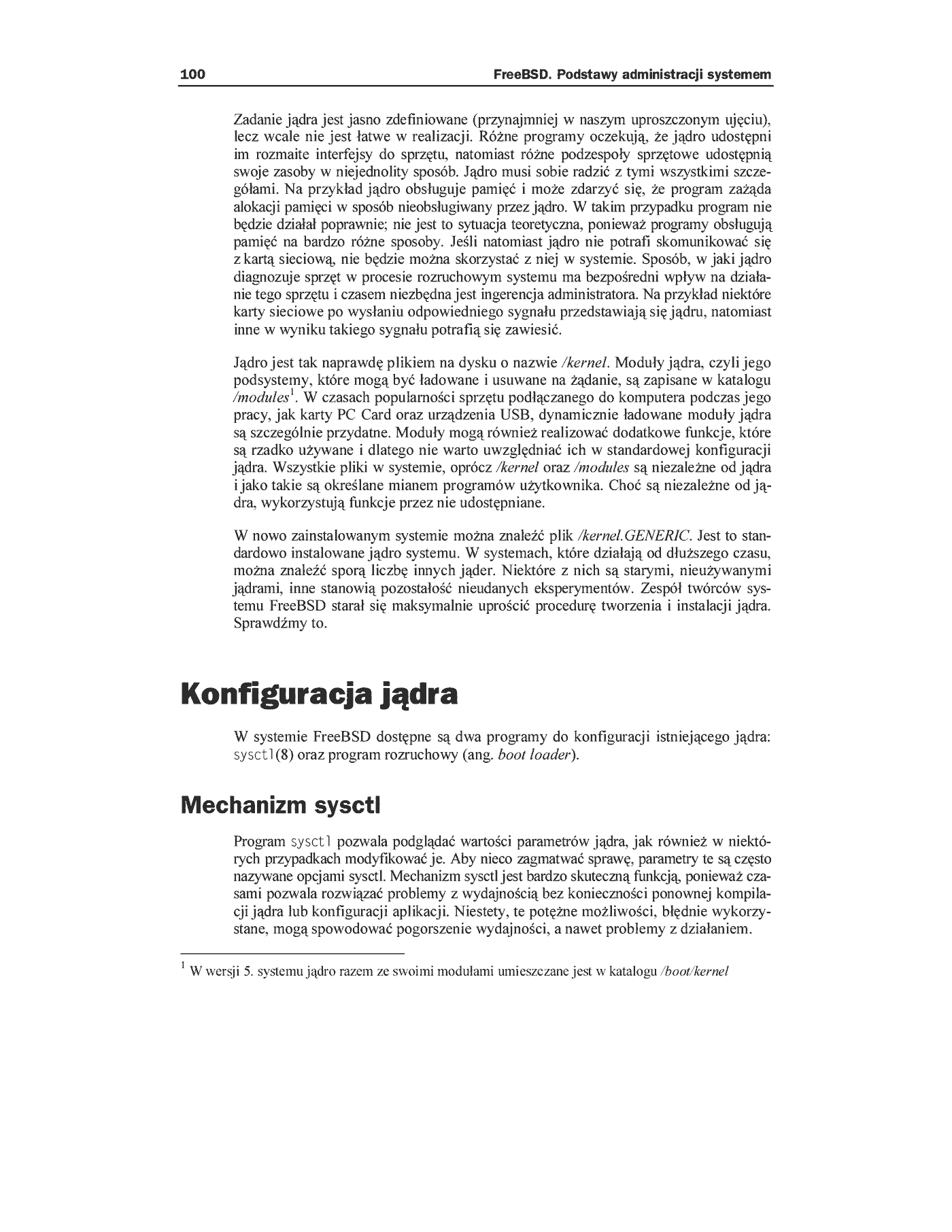 100 FreeBSD. Podstawy administracji systemem

Zadanie jądra jest jasno zdefiniowane (przynajmniej w naszym uproszczonym ujęciu), lecz wcale nie jest łatwe w realizacji. Różne programy oczekują, że jądro udostępni im rozmaite interfejsy do sprzętu, natomiast różne podzespoły sprzętowe udostępnią swoje zasoby w niejednolity sposób. Jądro musi sobie radzić z tymi wszystkimi szczegółami. Na przykład jądro obsługuje pamięć i może zdarzyć się, że program zażąda alokacji pamięci w sposób nieobsługiwany przez jądro. W takim przypadku program nie będzie działał poprawnie; nie jest to sytuacja teoretyczna, ponieważ programy obsługują pamięć na bardzo różne sposoby. Jeśli natomiast jądro nie potrafi skomunikować się z kartą sieciową, nie będzie można skorzystać z niej w systemie. Sposób, w jaki jądro diagnozuje sprzęt w procesie rozruchowym systemu ma bezpośredni wpływ na działanie tego sprzętu i czasem niezbędna jest ingerencja administratora. Na przykład niektóre karty sieciowe po wysłaniu odpowiedniego sygnału przedstawiają się jądru, natomiast inne w wyniku takiego sygnału potrafią się zawiesić.

Jądro jest tak naprawdę plikiem na dysku o nazwie /kernel. Moduły jądra, czyli jego podsystemy, które mogą być ładowane i usuwane na żądanie, są zapisane w katalogu /modules$^1$. W czasach popularności sprzętu podłączanego do komputera podczas jego pracy, jak karty PC Card oraz urządzenia USB, dynamicznie ładowane moduły jądra są szczególnie przydatne. Moduły mogą również realizować dodatkowe funkcje, które są rzadko używane i dlatego nie warto uwzględniać ich w standardowej konfiguracji jądra. Wszystkie pliki w systemie, oprócz /kernel oraz /modules są niezależne od jądra i jako takie są określane mianem programów użytkownika. Choć są niezależne od jądra, wykorzystują funkcje przez nie udostępniane.

W nowo zainstalowanym systemie można znaleźć plik /kernel.GENERIC. Jest to standardowo instalowane jądro systemu. W systemach, które działają od dłuższego czasu, można znaleźć sporą liczbę innych jąder. Niektóre z nich są starymi, nieużywanymi jądrami, inne stanowią pozostałość nieudanych eksperymentów. Zespół twórców systemu FreeBSD starał się maksymalnie uprościć procedurę tworzenia i instalacji jądra. Sprawdźmy to.

Konfiguracja jądra

W systemie FreeBSD dostępne są dwa programy do konfiguracji istniejącego jądra: sysctl(8) oraz program rozruchowy (ang. boot loader).

Mechanizm sysctl

Program sysctl pozwala podglądać wartości parametrów jądra, jak również w niektórych przypadkach modyfikować je. Aby nieco zagmatwać sprawę, parametry te są często nazywane opcjami sysctl. Mechanizm sysctl jest bardzo skuteczną funkcją, ponieważ czasami pozwala rozwiązać problemy z wydajnością bez konieczności ponownej kompilacji jądra lub konfiguracji aplikacji. Niestety, te potężne możliwości, błędnie wykorzystane, mogą spowodować pogorszenie wydajności, a nawet problemy z działaniem.

$^1$ W wersji 5. systemu jądro razem ze swoimi modułami umieszczane jest w katalogu /boot/kernel